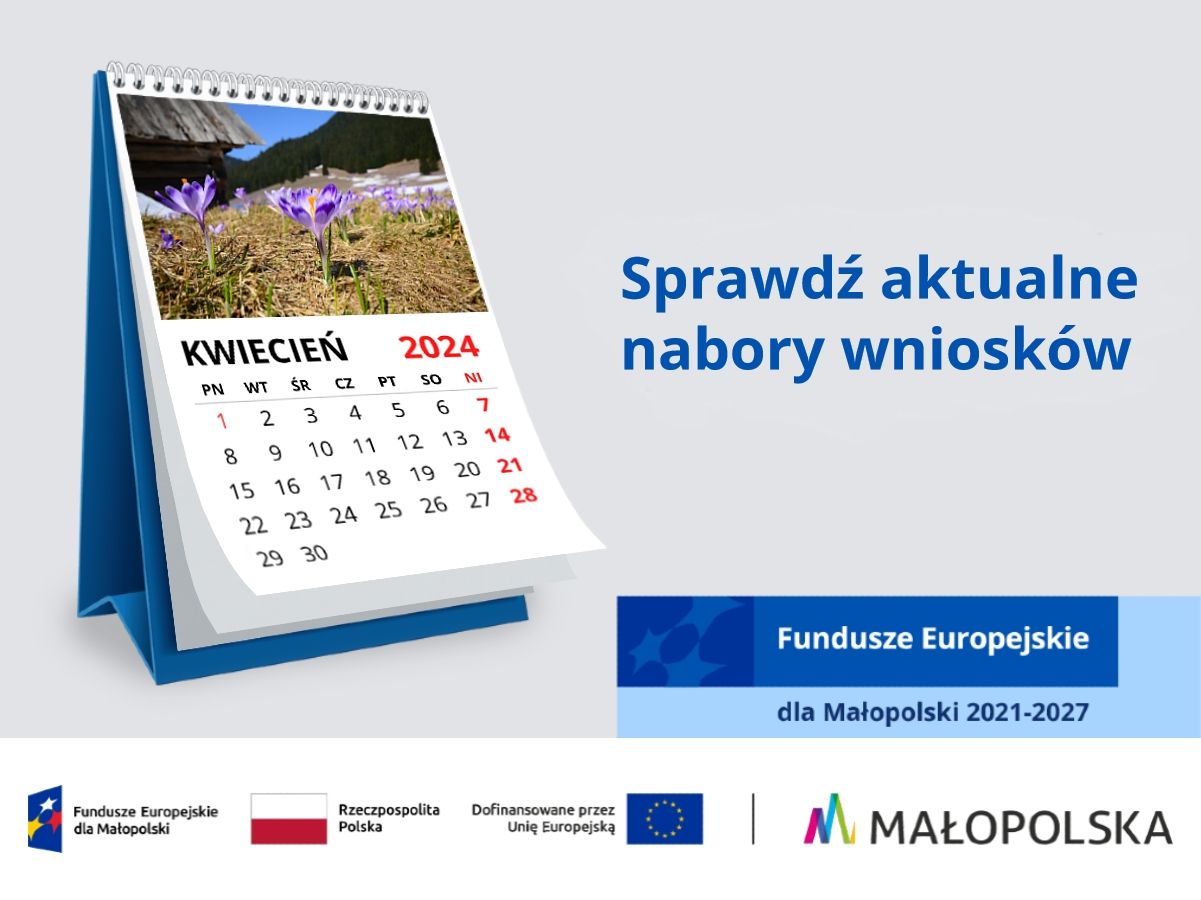 KWIECIEŃ 2024

| PN | WT | ŚR | CZ | PT | SO | NI |
|---|---|---|---|---|---|---|
| 1 | 2 | 3 | 4 | 5 | 6 | 7 |
| 8 | 9 | 10 | 11 | 12 | 13 | 14 |
| 15 | 16 | 17 | 18 | 19 | 20 | 21 |
| 22 | 23 | 24 | 25 | 26 | 27 | 28 |
| 29 | 30 | | | | | |

Sprawdź aktualne nabory wniosków

Fundusze Europejskie
dla Małopolski 2021-2027

Fundusze Europejskie
dla Małopolski

Rzeczpospolita
Polska

Dofinansowane przez
Unię Europejską

MAŁOPOLSKA